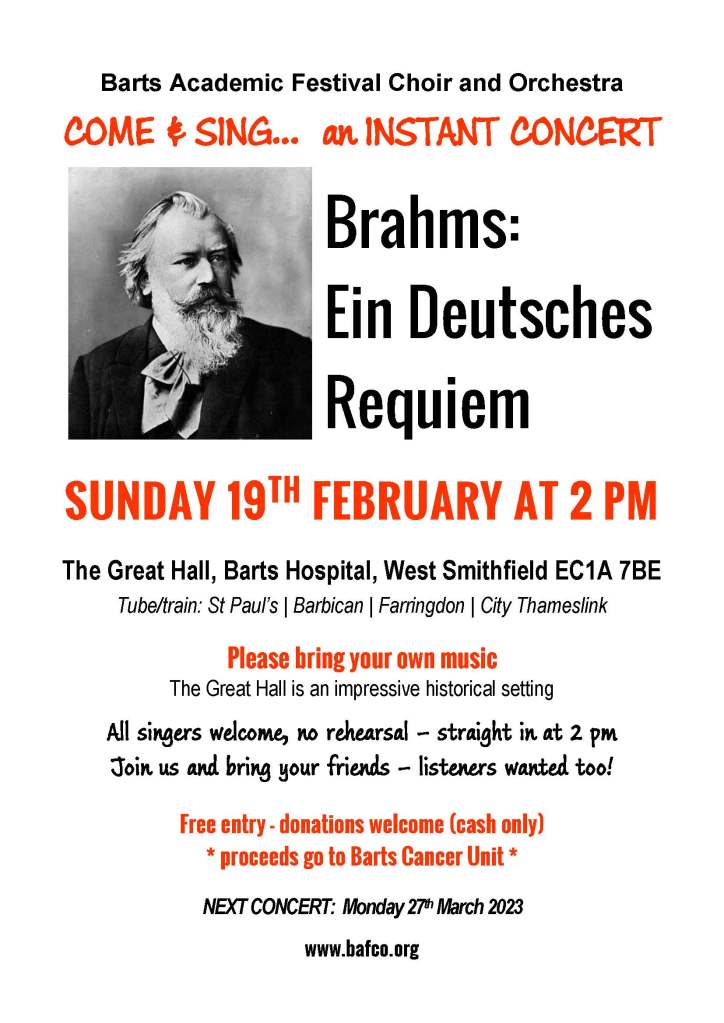 Barts Academic Festival Choir and Orchestra

COME & SING... an INSTANT CONCERT

Brahms:
Ein Deutsches
Requiem

SUNDAY 19TH FEBRUARY AT 2 PM

The Great Hall, Barts Hospital, West Smithfield EC1A 7BE

Tube/train: St Paul's | Barbican | Farringdon | City Thameslink

Please bring your own music

The Great Hall is an impressive historical setting

All singers welcome, no rehearsal – straight in at 2 pm
Join us and bring your friends – listeners wanted too!

Free entry - donations welcome (cash only)
* proceeds go to Barts Cancer Unit *

NEXT CONCERT: Monday 27th March 2023

www.bafco.org